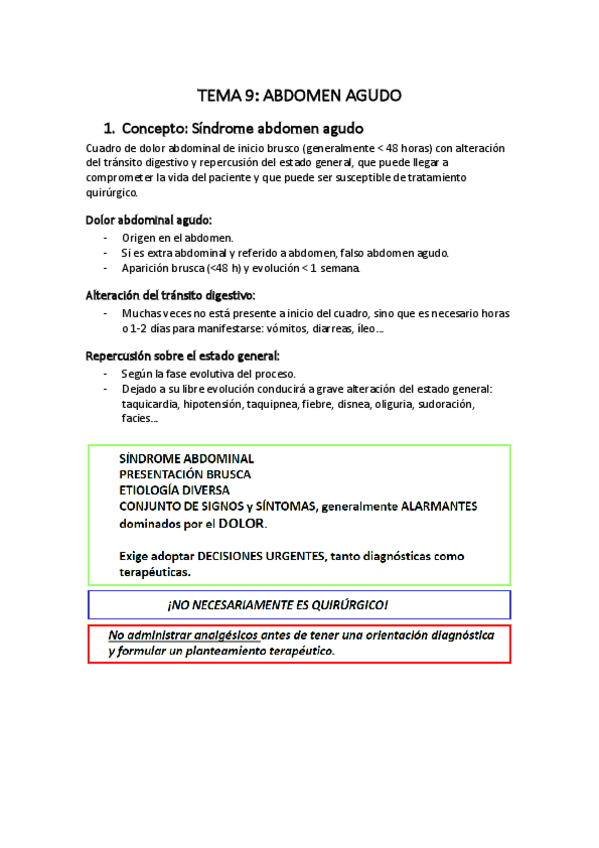 TEMA 9: ABDOMEN AGUDO

1. Concepto: Síndrome abdomen agudo

Cuadro de dolor abdominal de inicio brusco (generalmente < 48 horas) con alteración del tránsito digestivo y repercusión del estado general, que puede llegar a comprometer la vida del paciente y que puede ser susceptible de tratamiento quirúrgico.

Dolor abdominal agudo:
- Origen en el abdomen.
- Si es extra abdominal y referido a abdomen, falso abdomen agudo.
- Aparición brusca (<48 h) y evolución < 1 semana.

Alteración del tránsito digestivo:
- Muchas veces no está presente a inicio del cuadro, sino que es necesario horas o 1-2 días para manifestarse: vómitos, diarreas, íleo…

Repercusión sobre el estado general:
- Según la fase evolutiva del proceso.
- Dejado a su libre evolución conducirá a grave alteración del estado general: taquicardia, hipotensión, taquipnea, fiebre, disnea, oliguria, sudoración, facies…

SÍNDROME ABDOMINAL
PRESENTACIÓN BRUSCA
ETIOLOGÍA DIVERSA
CONJUNTO DE SIGNOS y SÍNTOMAS, generalmente ALARMANTES dominados por el DOLOR.

Exige adoptar DECISIONES URGENTES, tanto diagnósticas como terapéuticas.

¡NO NECESARIAMENTE ES QUIRÚRGICO!

No administrar analgésicos antes de tener una orientación diagnóstica y formular un planteamiento terapéutico.